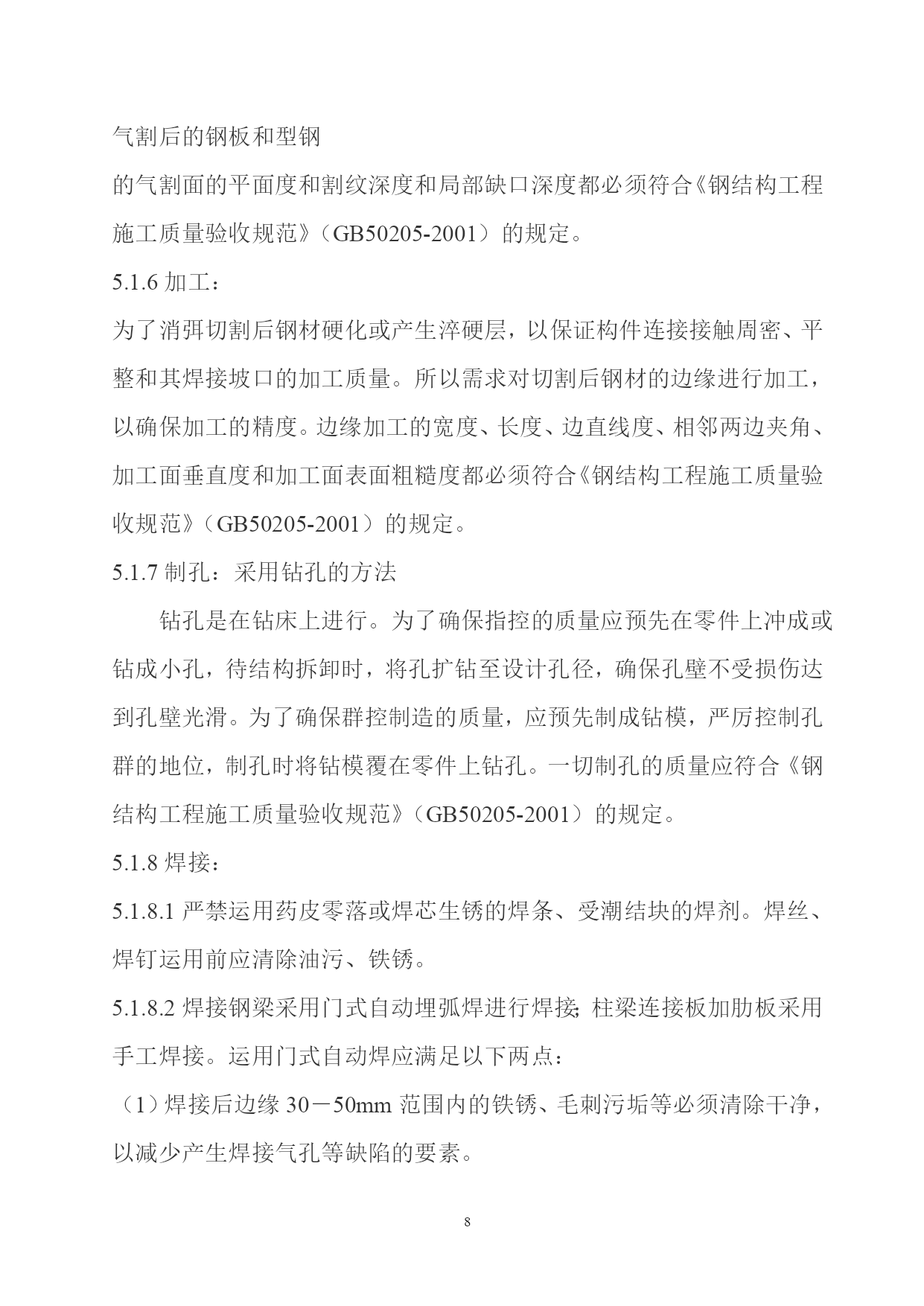 气割后的钢板和型钢

的气割面的平面度和割纹深度和局部缺口深度都必须符合《钢结构工程施工质量验收规范》（GB50205-2001）的规定。

5.1.6 加工：

为了消弭切割后钢材硬化或产生淬硬层，以保证构件连接接触周密、平整和其焊接坡口的加工质量。所以需求对切割后钢材的边缘进行加工，以确保加工的精度。边缘加工的宽度、长度、边直线度、相邻两边夹角、加工面垂直度和加工面表面粗糙度都必须符合《钢结构工程施工质量验收规范》（GB50205-2001）的规定。

5.1.7 制孔：采用钻孔的方法

钻孔是在钻床上进行。为了确保指控的质量应预先在零件上冲成或钻成小孔，待结构拆卸时，将孔扩钻至设计孔径，确保孔壁不受损伤达到孔壁光滑。为了确保群控制造的质量，应预先制成钻模，严厉控制孔群的地位，制孔时将钻模覆在零件上钻孔。一切制孔的质量应符合《钢结构工程施工质量验收规范》（GB50205-2001）的规定。

5.1.8 焊接：

5.1.8.1 严禁运用药皮零落或焊芯生锈的焊条、受潮结块的焊剂。焊丝、焊钉运用前应清除油污、铁锈。

5.1.8.2 焊接钢梁采用门式自动埋弧焊进行焊接;柱梁连接板加肋板采用手工焊接。运用门式自动焊应满足以下两点：

（1）焊接后边缘 30－50mm 范围内的铁锈、毛刺污垢等必须清除干净，以减少产生焊接气孔等缺陷的要素。

8